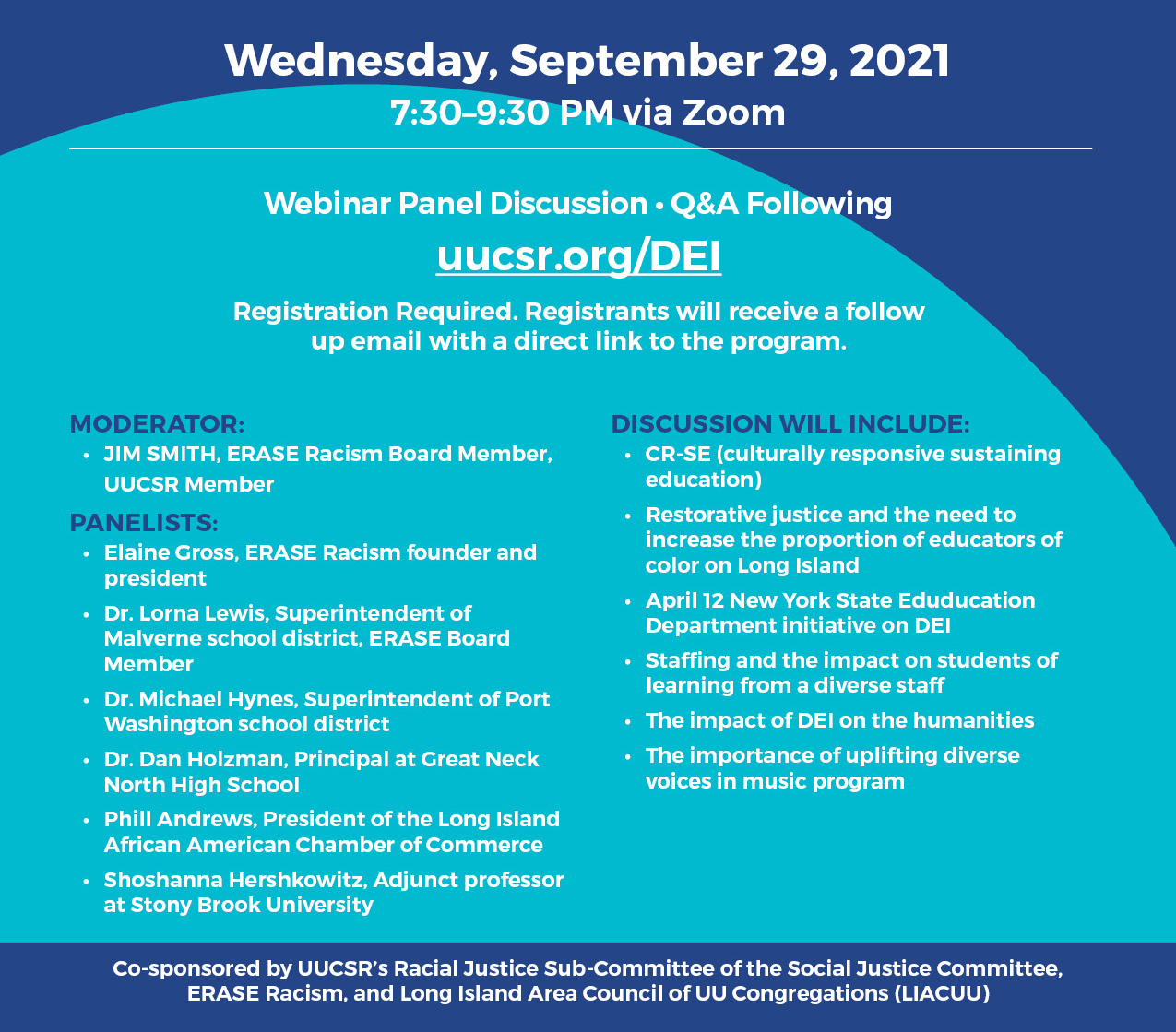 Wednesday, September 29, 2021
7:30–9:30 PM via Zoom

Webinar Panel Discussion • Q&A Following
uucsr.org/DEI

Registration Required. Registrants will receive a follow up email with a direct link to the program.

MODERATOR:
• JIM SMITH, ERASE Racism Board Member, UUCSR Member

PANELISTS:
• Elaine Gross, ERASE Racism founder and president
• Dr. Lorna Lewis, Superintendent of Malverne school district, ERASE Board Member
• Dr. Michael Hynes, Superintendent of Port Washington school district
• Dr. Dan Holzman, Principal at Great Neck North High School
• Phill Andrews, President of the Long Island African American Chamber of Commerce
• Shoshanna Hershkowitz, Adjunct professor at Stony Brook University

DISCUSSION WILL INCLUDE:
• CR-SE (culturally responsive sustaining education)
• Restorative justice and the need to increase the proportion of educators of color on Long Island
• April 12 New York State Eduducation Department initiative on DEI
• Staffing and the impact on students of learning from a diverse staff
• The impact of DEI on the humanities
• The importance of uplifting diverse voices in music program

Co-sponsored by UUCSR's Racial Justice Sub-Committee of the Social Justice Committee, ERASE Racism, and Long Island Area Council of UU Congregations (LIACUU)